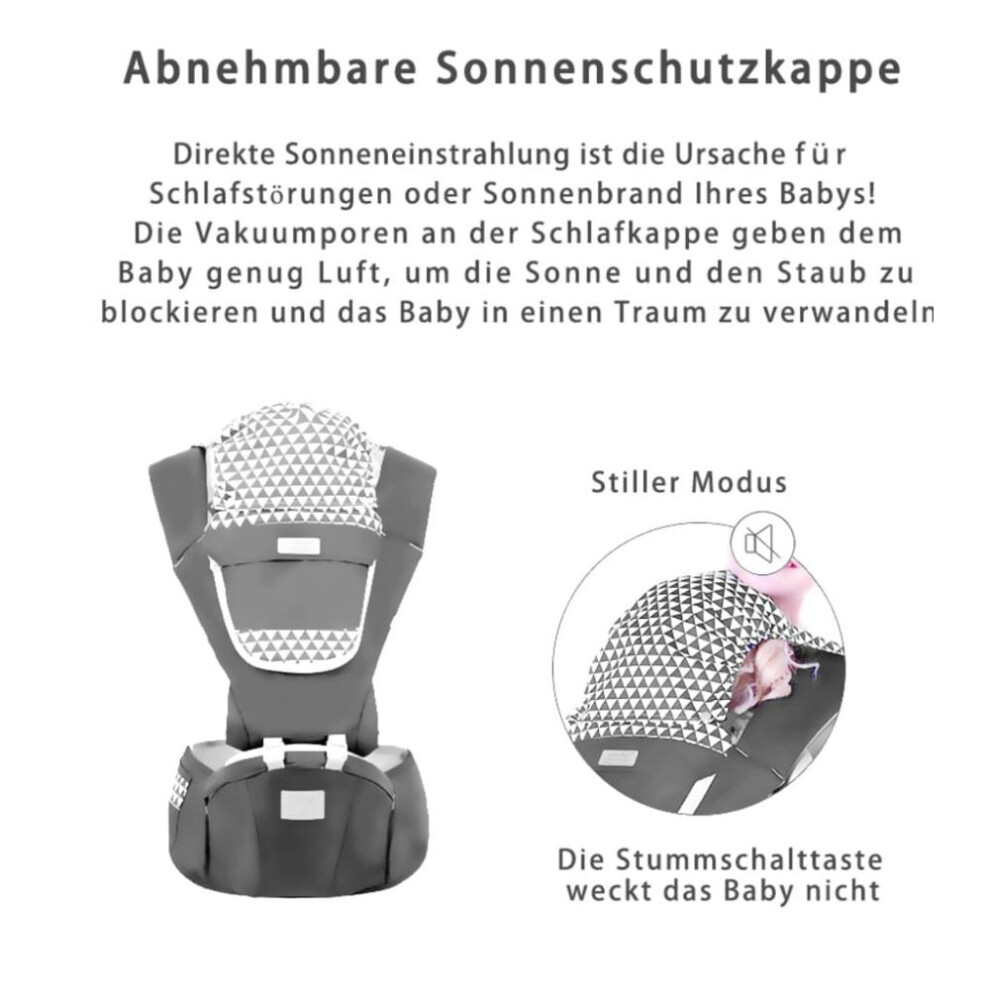 Abnehmbare Sonnenschutzkappe

Direkte Sonneneinstrahlung ist die Ursache für Schlafstörungen oder Sonnenbrand Ihres Babys! Die Vakuumporen an der Schlafkappe geben dem Baby genug Luft, um die Sonne und den Staub zu blockieren und das Baby in einen Traum zu verwandeln

Stiller Modus

Die Stummschalttaste weckt das Baby nicht